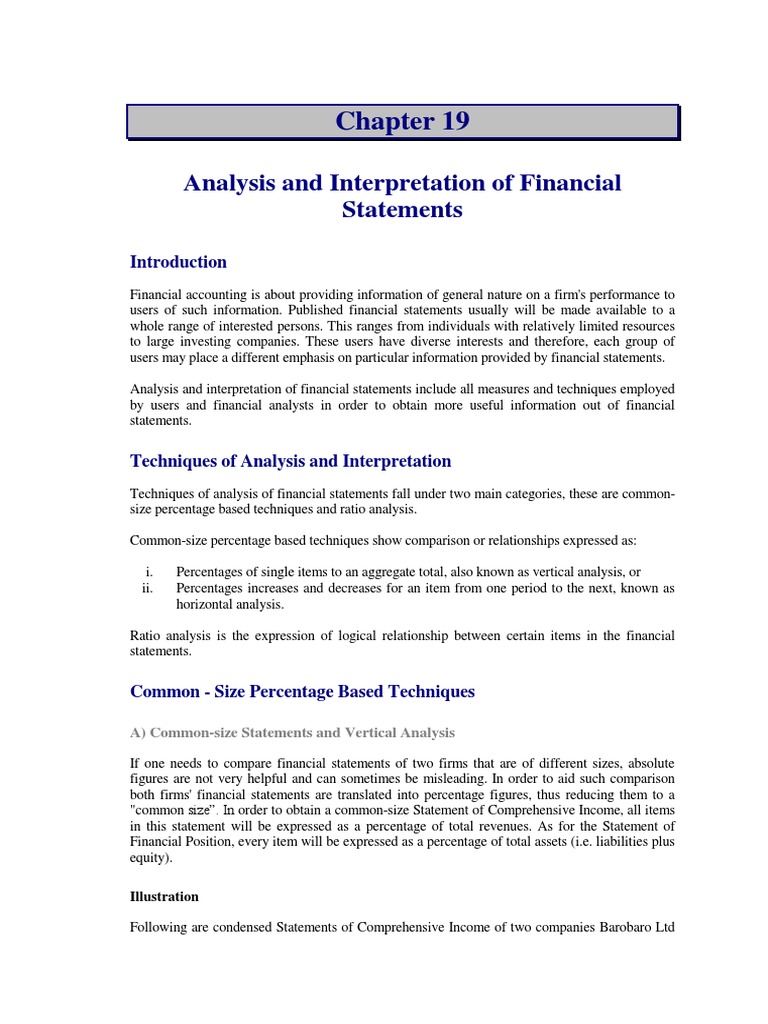 Chapter 19

Analysis and Interpretation of Financial Statements

Introduction

Financial accounting is about providing information of general nature on a firm's performance to users of such information. Published financial statements usually will be made available to a whole range of interested persons. This ranges from individuals with relatively limited resources to large investing companies. These users have diverse interests and therefore, each group of users may place a different emphasis on particular information provided by financial statements.

Analysis and interpretation of financial statements include all measures and techniques employed by users and financial analysts in order to obtain more useful information out of financial statements.

Techniques of Analysis and Interpretation

Techniques of analysis of financial statements fall under two main categories, these are common-size percentage based techniques and ratio analysis.

Common-size percentage based techniques show comparison or relationships expressed as:

i. Percentages of single items to an aggregate total, also known as vertical analysis, or
ii. Percentages increases and decreases for an item from one period to the next, known as horizontal analysis.

Ratio analysis is the expression of logical relationship between certain items in the financial statements.

Common - Size Percentage Based Techniques

A) Common-size Statements and Vertical Analysis

If one needs to compare financial statements of two firms that are of different sizes, absolute figures are not very helpful and can sometimes be misleading. In order to aid such comparison both firms' financial statements are translated into percentage figures, thus reducing them to a "common size". In order to obtain a common-size Statement of Comprehensive Income, all items in this statement will be expressed as a percentage of total revenues. As for the Statement of Financial Position, every item will be expressed as a percentage of total assets (i.e. liabilities plus equity).

Illustration

Following are condensed Statements of Comprehensive Income of two companies Barobaro Ltd